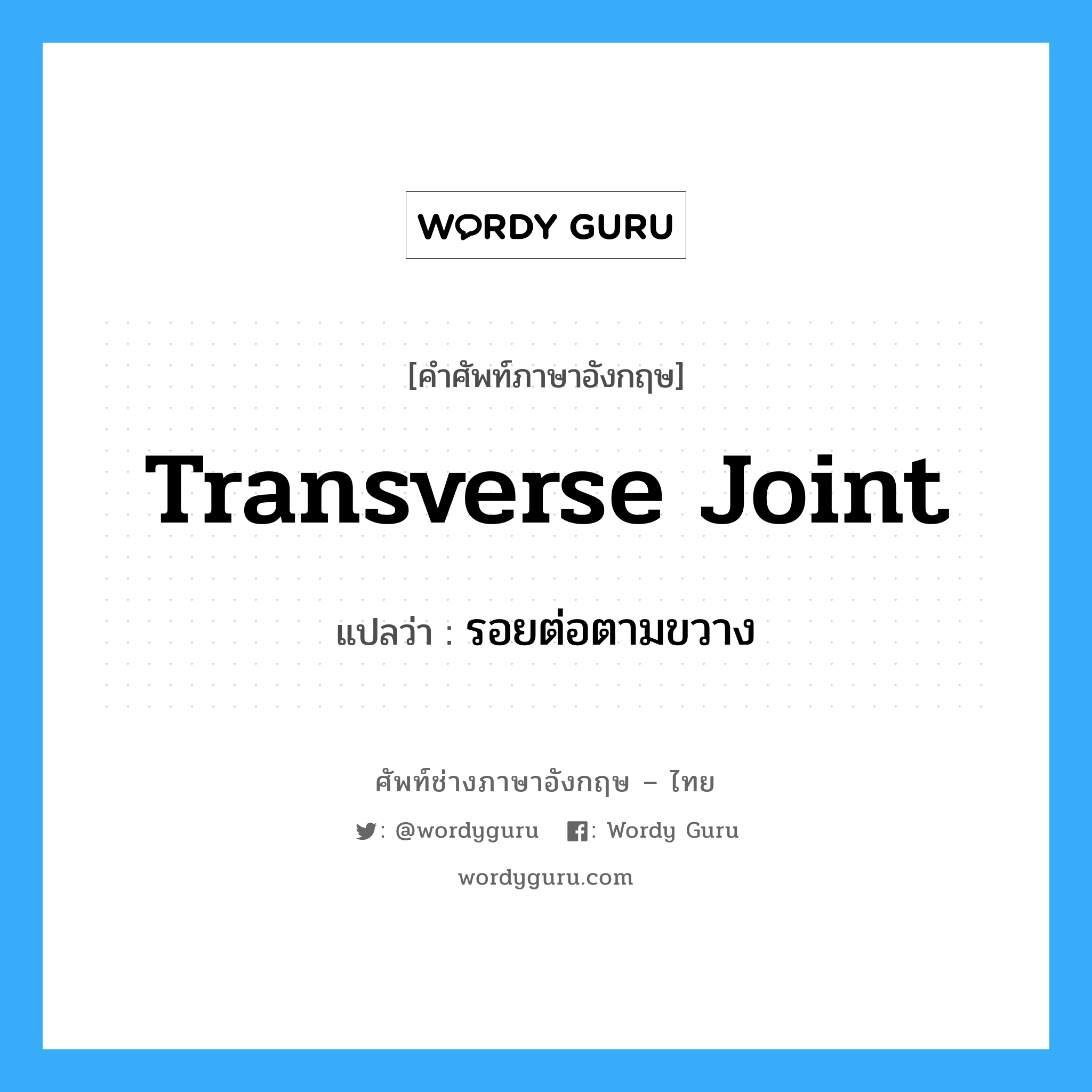 WORDY GURU

[คำศัพท์ภาษาอังกฤษ]

Transverse Joint

แปลว่า : รอยต่อตามขวาง

ศัพท์ช่างภาษาอังกฤษ – ไทย

: @wordyguru : Wordy Guru

wordyguru.com